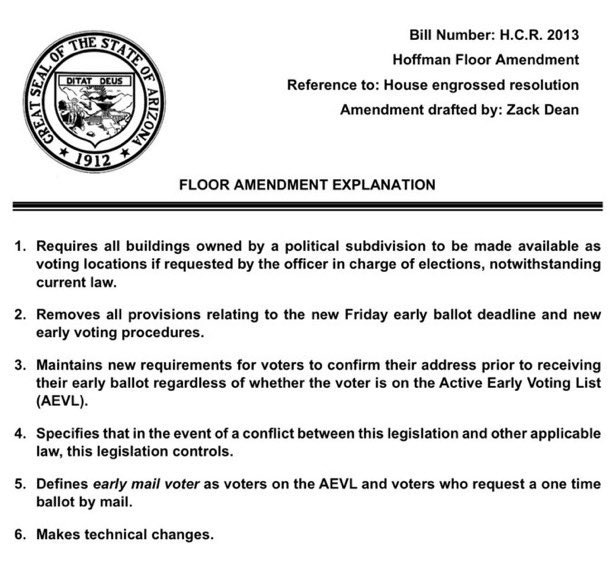 GREAT SEAL OF THE STATE OF ARIZONA
DITAT DEUS
1912

Bill Number: H.C.R. 2013
Hoffman Floor Amendment
Reference to: House engrossed resolution
Amendment drafted by: Zack Dean

FLOOR AMENDMENT EXPLANATION

1. Requires all buildings owned by a political subdivision to be made available as voting locations if requested by the officer in charge of elections, notwithstanding current law.

2. Removes all provisions relating to the new Friday early ballot deadline and new early voting procedures.

3. Maintains new requirements for voters to confirm their address prior to receiving their early ballot regardless of whether the voter is on the Active Early Voting List (AEVL).

4. Specifies that in the event of a conflict between this legislation and other applicable law, this legislation controls.

5. Defines early mail voter as voters on the AEVL and voters who request a one time ballot by mail.

6. Makes technical changes.